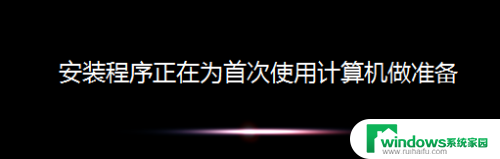 安装程序正在为首次使用计算机做准备

windows系统家园
www.ruihaifu.com